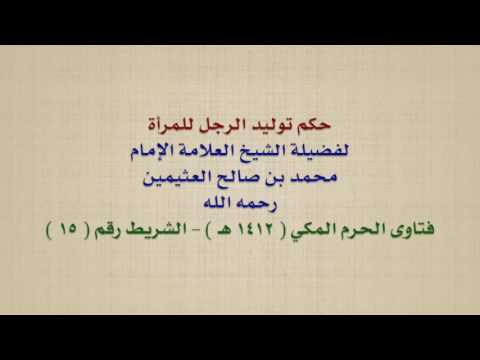 حكم توليد الرجل للمرأة
لفضيلة الشيخ العلامة الإمام
محمد بن صالح العثيمين
رحمه الله
فتاوى الحرم المكي ( ١٤١٢ هـ ) - الشريط رقم ( ١٥ )